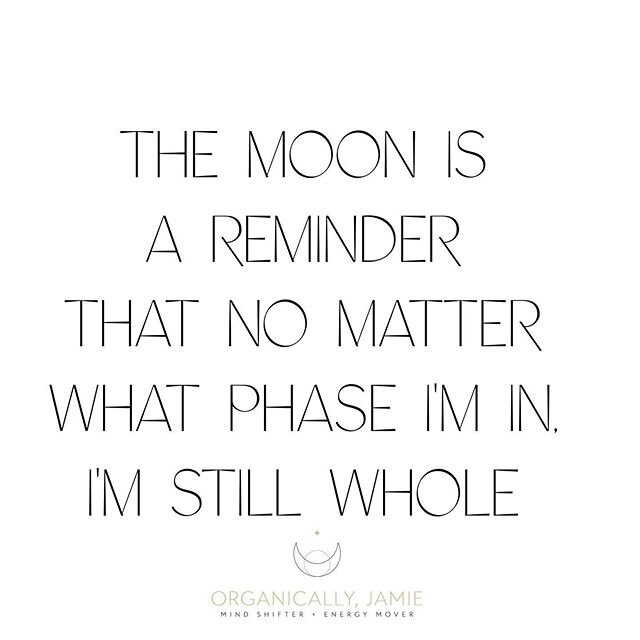 THE MOON IS A REMINDER THAT NO MATTER WHAT PHASE I'M IN, I'M STILL WHOLE

ORGANICALLY, JAMIE
MIND SHIFTER • ENERGY MOVER